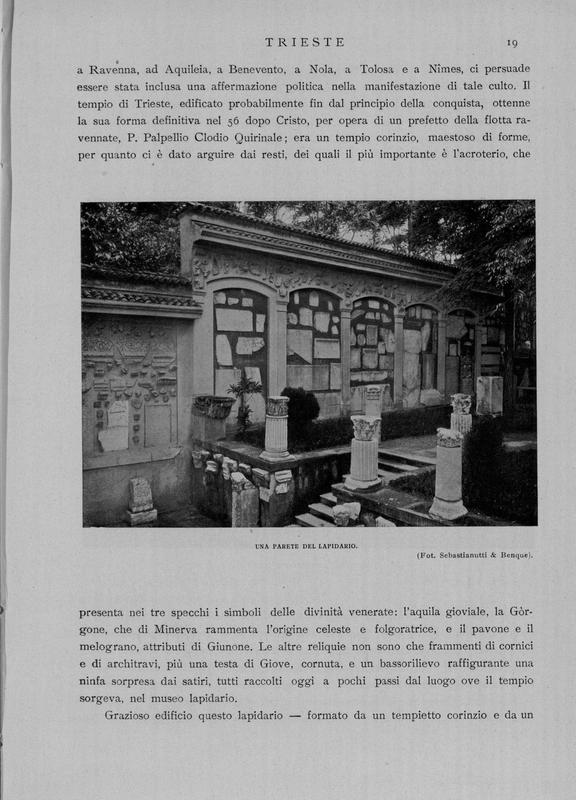 TRIESTE 19

a Ravenna, ad Aquileia, a Benevento, a Nola, a Tolosa e a Nîmes, ci persuade essere stata inclusa una affermazione politica nella manifestazione di tale culto. Il tempio di Trieste, edificato probabilmente fin dal principio della conquista, ottenne la sua forma definitiva nel 56 dopo Cristo, per opera di un prefetto della flotta ravennate, P. Palpellio Clodio Quirinale; era un tempio corinzio, maestoso di forme, per quanto ci è dato arguire dai resti, dei quali il più importante è l'acroterio, che

UNA PARETE DEL LAPIDARIO.

(Fot. Sebastianutti & Benque).

presenta nei tre specchi i simboli delle divinità venerate: l'aquila gioviale, la Gòrgone, che di Minerva rammenta l'origine celeste e folgoratrice, e il pavone e il melograno, attributi di Giunone. Le altre reliquie non sono che frammenti di cornici e di architravi, più una testa di Giove, cornuta, e un bassorilievo raffigurante una ninfa sorpresa dai satiri, tutti raccolti oggi a pochi passi dal luogo ove il tempio sorgeva, nel museo lapidario.

Grazioso edificio questo lapidario — formato da un tempietto corinzio e da un